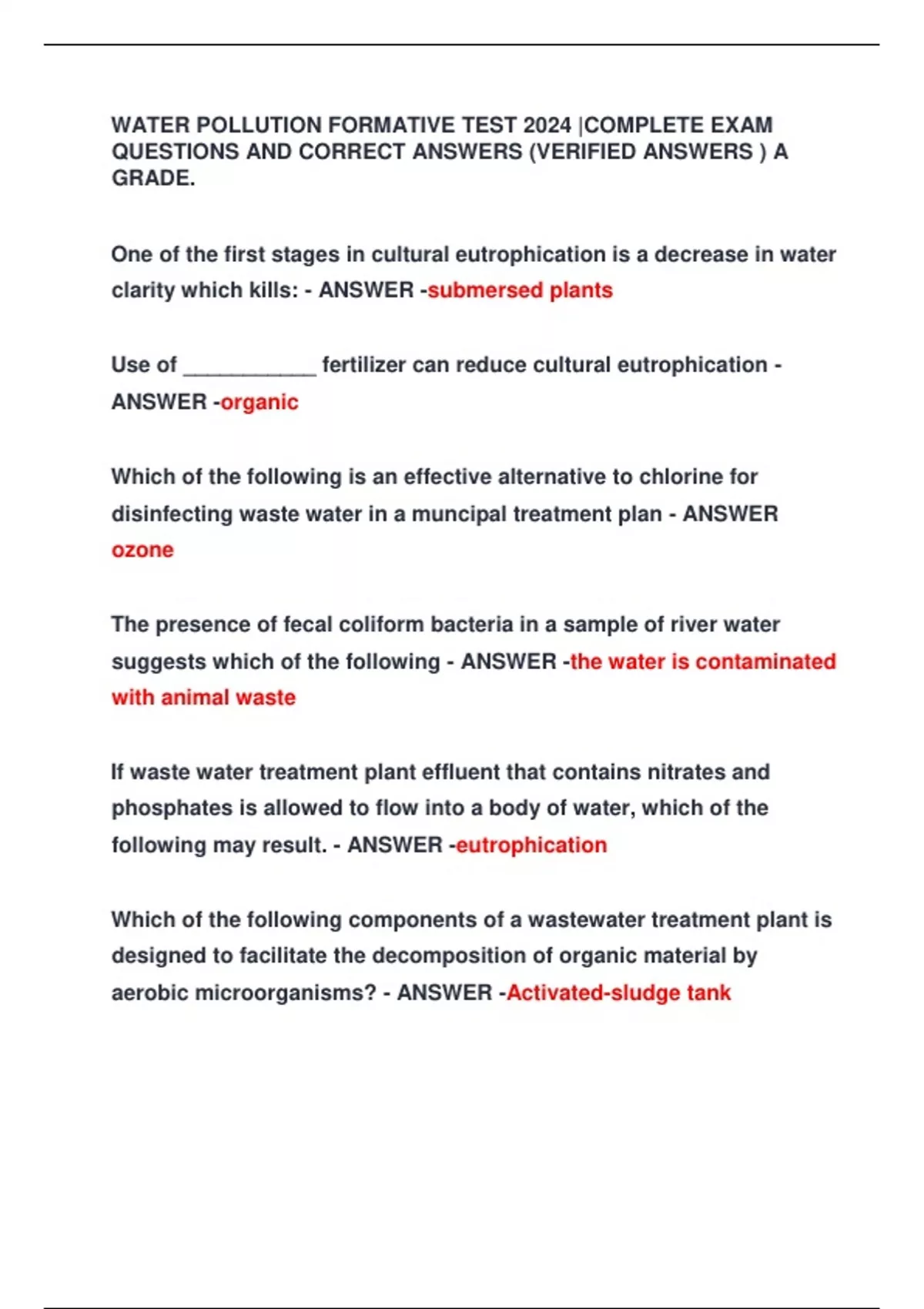 WATER POLLUTION FORMATIVE TEST 2024 |COMPLETE EXAM QUESTIONS AND CORRECT ANSWERS (VERIFIED ANSWERS ) A GRADE.

One of the first stages in cultural eutrophication is a decrease in water clarity which kills: - ANSWER -submersed plants

Use of ____ fertilizer can reduce cultural eutrophication - ANSWER -organic

Which of the following is an effective alternative to chlorine for disinfecting waste water in a muncipal treatment plan - ANSWER ozone

The presence of fecal coliform bacteria in a sample of river water suggests which of the following - ANSWER -the water is contaminated with animal waste

If waste water treatment plant effluent that contains nitrates and phosphates is allowed to flow into a body of water, which of the following may result. - ANSWER -eutrophication

Which of the following components of a wastewater treatment plant is designed to facilitate the decomposition of organic material by aerobic microorganisms? - ANSWER -Activated-sludge tank